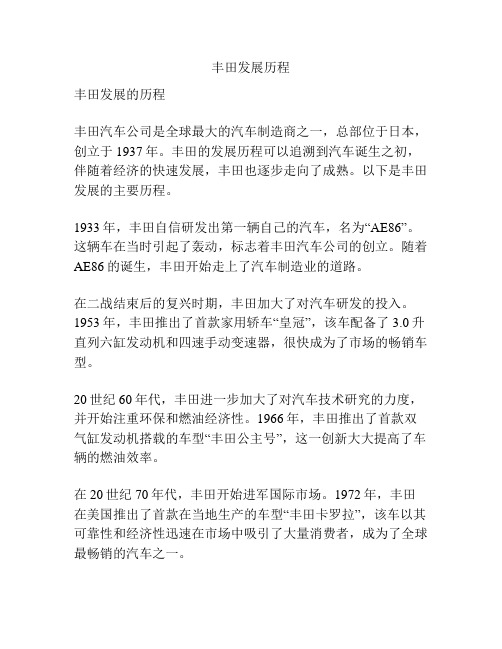 丰田发展历程

丰田发展的历程

丰田汽车公司是全球最大的汽车制造商之一，总部位于日本，创立于 1937 年。丰田的发展历程可以追溯到汽车诞生之初，伴随着经济的快速发展，丰田也逐步走向了成熟。以下是丰田发展的主要历程。

1933 年，丰田自信研发出第一辆自己的汽车，名为“AE86”。这辆车在当时引起了轰动，标志着丰田汽车公司的创立。随着 AE86 的诞生，丰田开始走上了汽车制造业的道路。

在二战结束后的复兴时期，丰田加大了对汽车研发的投入。1953 年，丰田推出了首款家用轿车“皇冠”，该车配备了 3.0 升直列六缸发动机和四速手动变速器，很快成为了市场的畅销车型。

20 世纪 60 年代，丰田进一步加大了对汽车技术研究的力度，并开始注重环保和燃油经济性。1966 年，丰田推出了首款双气缸发动机搭载的车型“丰田公主号”，这一创新大大提高了车辆的燃油效率。

在 20 世纪 70 年代，丰田开始进军国际市场。1972 年，丰田在美国推出了首款在当地生产的车型“丰田卡罗拉”，该车以其可靠性和经济性迅速在市场中吸引了大量消费者，成为了全球最畅销的汽车之一。